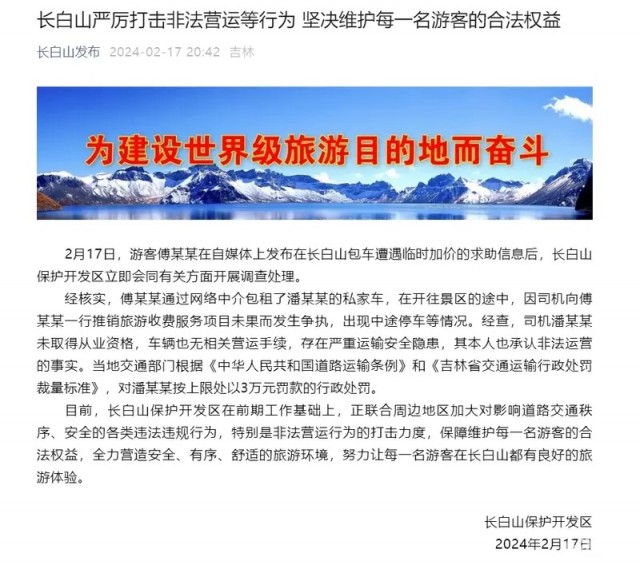 长白山严厉打击非法营运等行为 坚决维护每一名游客的合法权益

长白山发布 2024-02-17 20:42 吉林

为建设世界级旅游目的地而奋斗

2月17日，游客傅某某在自媒体上发布在长白山包车遭遇临时加价的求助信息后，长白山保护开发区立即会同有关方面开展调查处理。

经核实，傅某某通过网络中介包租了潘某某的私家车，在开往景区的途中，因司机向傅某某一行推销旅游收费服务项目未果而发生争执，出现中途停车等情况。经查，司机潘某某未取得从业资格，车辆也无相关营运手续，存在严重运输安全隐患，其本人也承认非法运营的事实。当地交通部门根据《中华人民共和国道路运输条例》和《吉林省交通运输行政处罚裁量标准》，对潘某某按上限处以3万元罚款的行政处罚。

目前，长白山保护开发区在前期工作基础上，正联合周边地区加大对影响道路交通秩序、安全的各类违法违规行为，特别是非法营运行为的打击力度，保障维护每一名游客的合法权益，全力营造安全、有序、舒适的旅游环境，努力让每一名游客在长白山都有良好的旅游体验。

长白山保护开发区
2024年2月17日